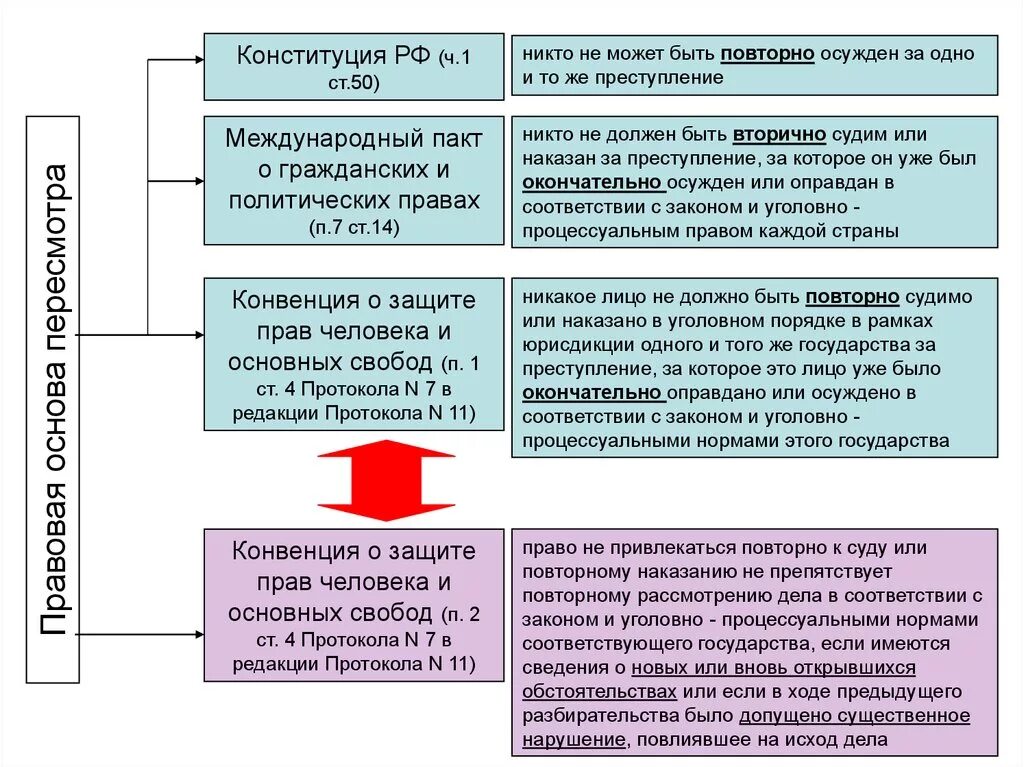 Правовая основа пересмотра

Конституция РФ (ч.1 ст.50)

никто не может быть повторно осужден за одно и то же преступление

Международный пакт о гражданских и политических правах (п.7 ст.14)

никто не должен быть вторично судим или наказан за преступление, за которое он уже был окончательно осужден или оправдан в соответствии с законом и уголовно - процессуальным правом каждой страны

Конвенция о защите прав человека и основных свобод (п. 1 ст. 4 Протокола N 7 в редакции Протокола N 11)

никакое лицо не должно быть повторно судимо или наказано в уголовном порядке в рамках юрисдикции одного и того же государства за преступление, за которое это лицо уже было окончательно оправдано или осуждено в соответствии с законом и уголовно - процессуальными нормами этого государства

Конвенция о защите прав человека и основных свобод (п. 2 ст. 4 Протокола N 7 в редакции Протокола N 11)

право не привлекаться повторно к суду или повторному наказанию не препятствует повторному рассмотрению дела в соответствии с законом и уголовно - процессуальными нормами соответствующего государства, если имеются сведения о новых или вновь открывшихся обстоятельствах или если в ходе предыдущего разбирательства было допущено существенное нарушение, повлиявшее на исход дела